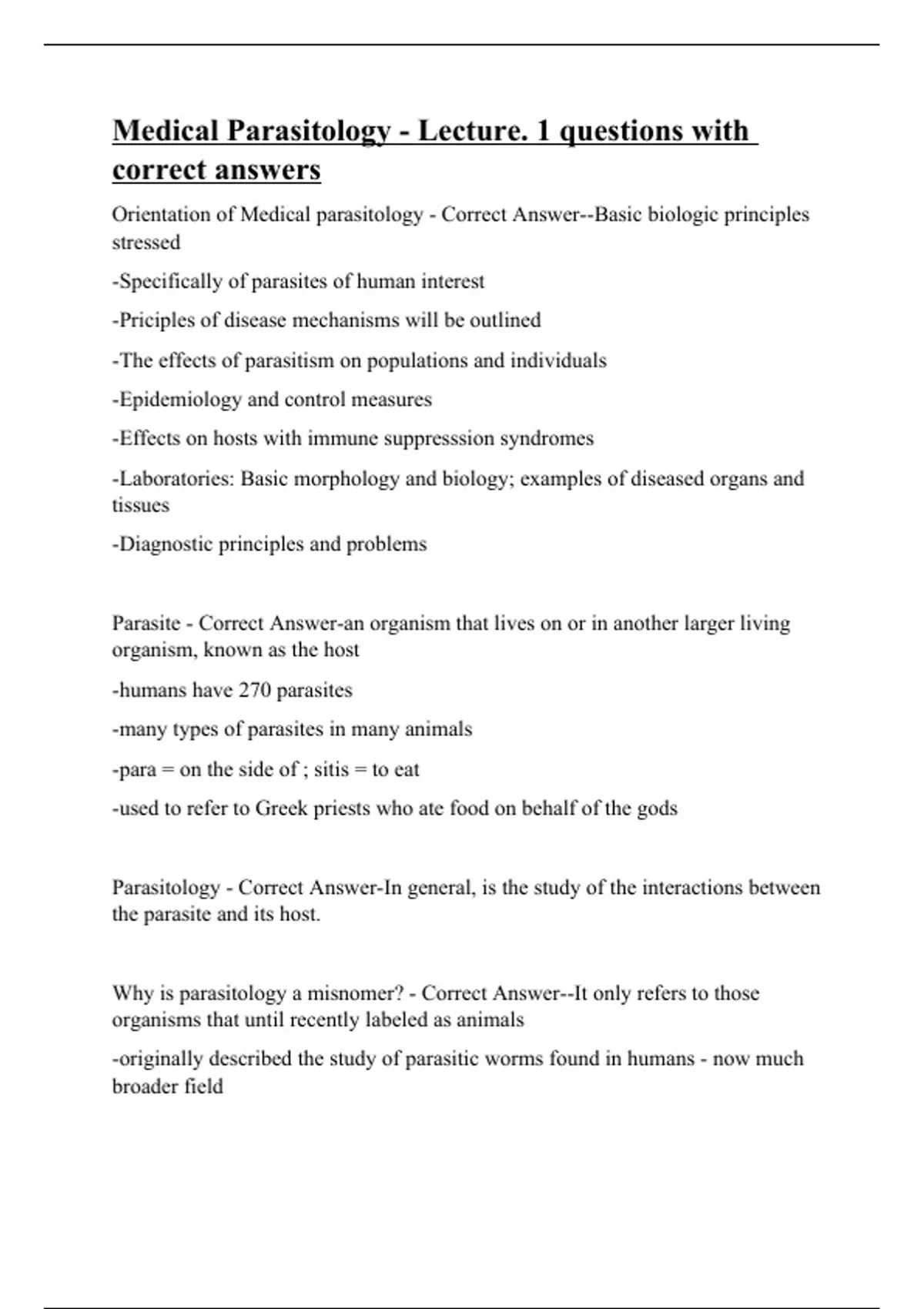 Medical Parasitology - Lecture. 1 questions with correct answers

Orientation of Medical parasitology - Correct Answer--Basic biologic principles stressed

-Specifically of parasites of human interest

-Priciples of disease mechanisms will be outlined

-The effects of parasitism on populations and individuals

-Epidemiology and control measures

-Effects on hosts with immune suppresssion syndromes

-Laboratories: Basic morphology and biology; examples of diseased organs and tissues

-Diagnostic principles and problems

Parasite - Correct Answer-an organism that lives on or in another larger living organism, known as the host

-humans have 270 parasites

-many types of parasites in many animals

-para = on the side of ; sitis = to eat

-used to refer to Greek priests who ate food on behalf of the gods

Parasitology - Correct Answer-In general, is the study of the interactions between the parasite and its host.

Why is parasitology a misnomer? - Correct Answer--It only refers to those organisms that until recently labeled as animals

-originally described the study of parasitic worms found in humans - now much broader field